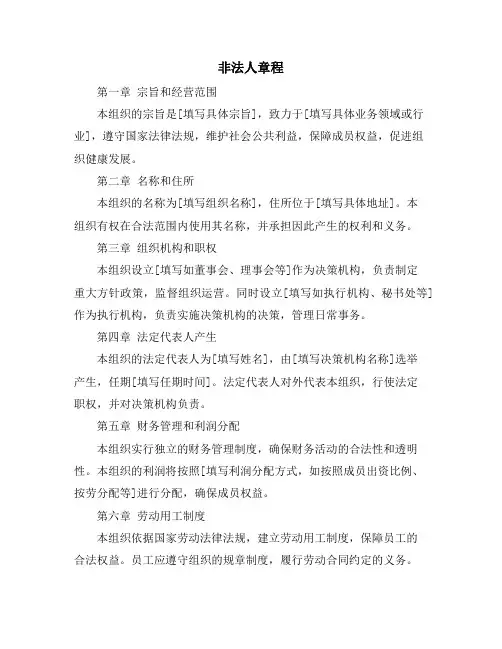 非法人章程

第一章 宗旨和经营范围

本组织的宗旨是[填写具体宗旨]，致力于[填写具体业务领域或行业]，遵守国家法律法规，维护社会公共利益，保障成员权益，促进组织健康发展。

第二章 名称和住所

本组织的名称为[填写组织名称]，住所位于[填写具体地址]。本组织有权在合法范围内使用其名称，并承担因此产生的权利和义务。

第三章 组织机构和职权

本组织设立[填写如董事会、理事会等]作为决策机构，负责制定重大方针政策，监督组织运营。同时设立[填写如执行机构、秘书处等]作为执行机构，负责实施决策机构的决策，管理日常事务。

第四章 法定代表人产生

本组织的法定代表人为[填写姓名]，由[填写决策机构名称]选举产生，任期[填写任期时间]。法定代表人对外代表本组织，行使法定职权，并对决策机构负责。

第五章 财务管理和利润分配

本组织实行独立的财务管理制度，确保财务活动的合法性和透明性。本组织的利润将按照[填写利润分配方式，如按照成员出资比例、按劳分配等]进行分配，确保成员权益。

第六章 劳动用工制度

本组织依据国家劳动法律法规，建立劳动用工制度，保障员工的合法权益。员工应遵守组织的规章制度，履行劳动合同约定的义务。